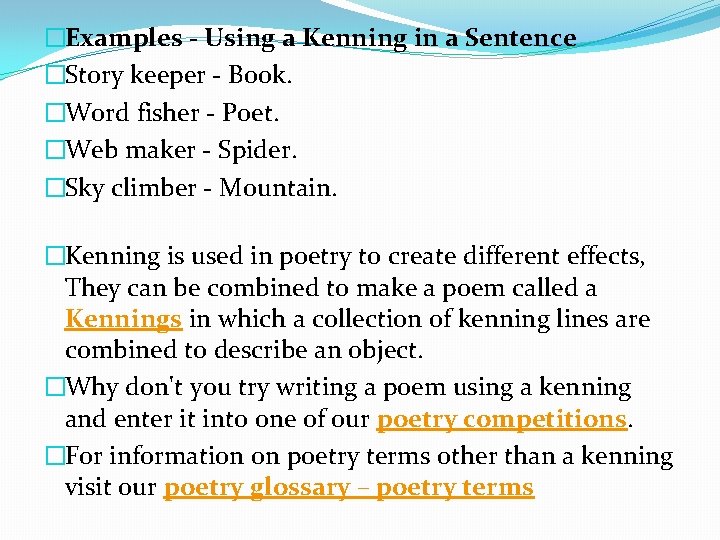 □Examples - Using a Kenning in a Sentence
□Story keeper - Book.
□Word fisher - Poet.
□Web maker - Spider.
□Sky climber - Mountain.

□Kenning is used in poetry to create different effects, They can be combined to make a poem called a Kennings in which a collection of kenning lines are combined to describe an object.
□Why don't you try writing a poem using a kenning and enter it into one of our poetry competitions.
□For information on poetry terms other than a kenning visit our poetry glossary – poetry terms